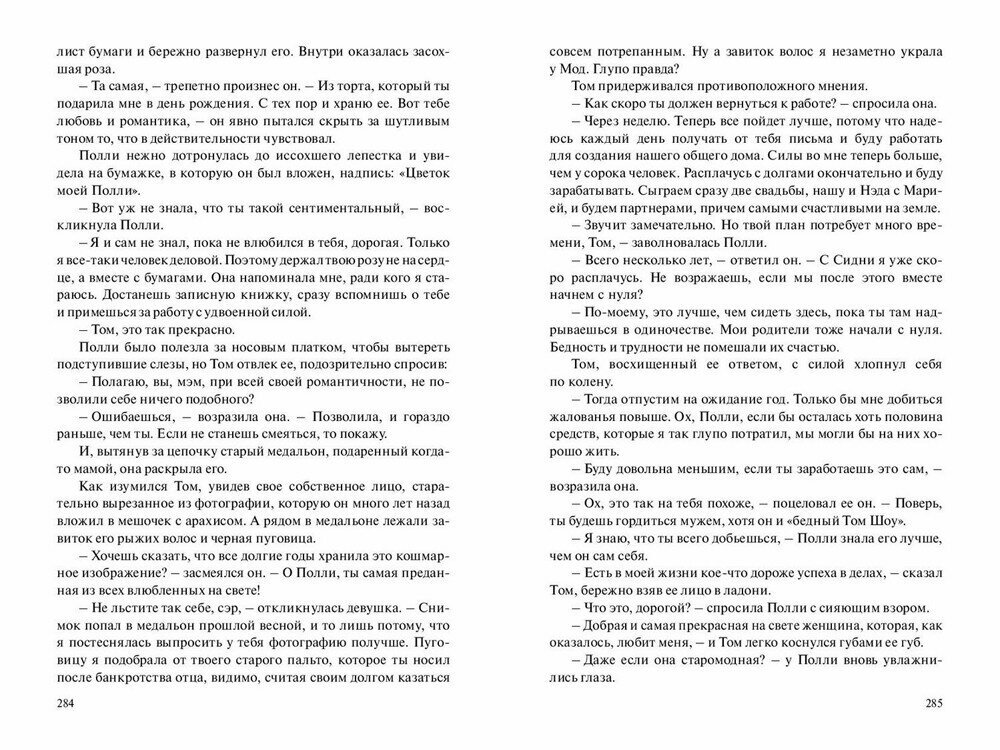 лист бумаги и бережно развернул его. Внутри оказалась засохшая роза.

– Та самая, – трепетно произнес он. – Из торта, который ты подарила мне в день рождения. С тех пор и храню ее. Вот тебе любовь и романтика, – он явно пытался скрыть за шутливым тоном то, что в действительности чувствовал.

Полли нежно дотронулась до иссохшего лепестка и увидела на бумажке, в которую он был вложен, надпись: «Цветок моей Полли».

– Вот уж не знала, что ты такой сентиментальный, – воскликнула Полли.

– Я и сам не знал, пока не влюбился в тебя, дорогая. Только я все-таки человек деловой. Поэтому держал твою розу не на сердце, а вместе с бумагами. Она напоминала мне, ради кого я стараюсь. Достанешь записную книжку, сразу вспомнишь о тебе и примешься за работу с удвоенной силой.

– Том, это так прекрасно.

Полли было полезла за носовым платком, чтобы вытереть подступившие слезы, но Том отвлек ее, подозрительно спросив:

– Полагаю, вы, мэм, при всей своей романтичности, не позволили себе ничего подобного?

– Ошибаешься, – возразила она. – Позволила, и гораздо раньше, чем ты. Если не станешь смеяться, то покажу.

И, вытянув за цепочку старый медальон, подаренный когда-то мамой, она раскрыла его.

Как изумился Том, увидев свое собственное лицо, старательно вырезанное из фотографии, которую он много лет назад вложил в мешочек с арахисом. А рядом в медальоне лежали завиток его рыжих волос и черная пуговица.

– Хочешь сказать, что все долгие годы хранила это кошмарное изображение? – засмеялся он. – О Полли, ты самая преданная из всех влюбленных на свете!

– Не льстите так себе, сэр, – откликнулась девушка. – Снимок попал в медальон прошлой весной, и то лишь потому, что я постеснялась выпросить у тебя фотографию получше. Пуговицу я подобрала от твоего старого пальто, которое ты носил после банкротства отца, видимо, считая своим долгом казаться

284

совсем потрепанным. Ну а завиток волос я незаметно украла у Мод. Глупо правда?

Том придерживался противоположного мнения.

– Как скоро ты должен вернуться к работе? – спросила она.

– Через неделю. Теперь все пойдет лучше, потому что надеюсь каждый день получать от тебя письма и буду работать для создания нашего общего дома. Силы во мне теперь больше, чем у сорока человек. Расплачусь с долгами окончательно и буду зарабатывать. Сыграем сразу две свадьбы, нашу и Нэда с Марией, и будем партнерами, причем самыми счастливыми на земле.

– Звучит замечательно. Но твой план потребует много времени, Том, – заволновалась Полли.

– Всего несколько лет, – ответил он. – С Сидни я уже скоро расплачусь. Не возражаешь, если мы после этого вместе начнем с нуля?

– По-моему, это лучше, чем сидеть здесь, пока ты там надрываешься в одиночестве. Мои родители тоже начали с нуля. Бедность и трудности не помешали их счастью.

Том, восхищенный ее ответом, с силой хлопнул себя по колену.

– Тогда отпустим на ожидание год. Только бы мне добиться жалованья повыше. Ох, Полли, если бы осталась хоть половина средств, которые я так глупо потратил, мы могли бы на них хорошо жить.

– Буду довольна меньшим, если ты заработаешь это сам, – возразила она.

– Ох, это так на тебя похоже, – поцеловал ее он. – Поверь, ты будешь гордиться мужем, хотя он и «бедный Том Шоу».

– Я знаю, что ты всего добьешься, – Полли знала его лучше, чем он сам себя.

– Есть в моей жизни кое-что дороже успеха в делах, – сказал Том, бережно взяв ее лицо в ладони.

– Что это, дорогой? – спросила Полли с сияющим взором.

– Добрая и самая прекрасная на свете женщина, которая, как оказалось, любит меня, – и Том легко коснулся губами ее губ.

– Даже если она старомодная? – у Полли вновь увлажнились глаза.

285